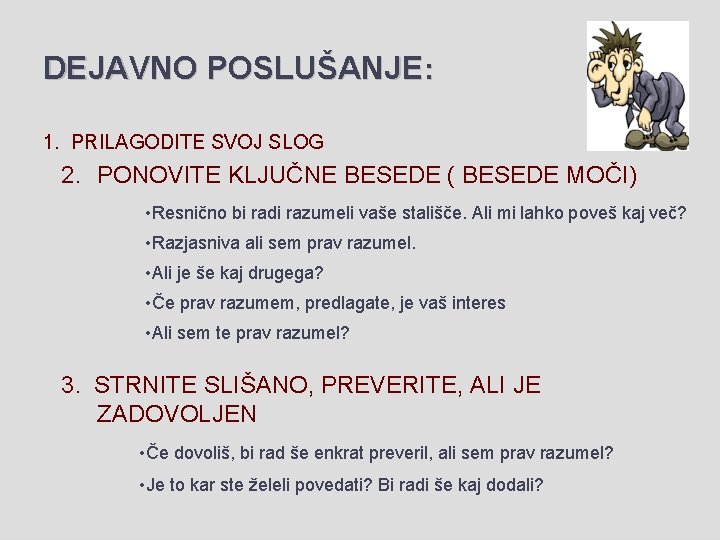 DEJAVNO POSLUŠANJE:

1. PRILAGODITE SVOJ SLOG

2. PONOVITE KLJUČNE BESEDE ( BESEDE MOČI)

•Resnično bi radi razumeli vaše stališče. Ali mi lahko poveš kaj več?

•Razjasniva ali sem prav razumel.

•Ali je še kaj drugega?

•Če prav razumem, predlagate, je vaš interes

•Ali sem te prav razumel?

3. STRNITE SLIŠANO, PREVERITE, ALI JE ZADOVOLJEN

•Če dovoliš, bi rad še enkrat preveril, ali sem prav razumel?

•Je to kar ste želeli povedati? Bi radi še kaj dodali?